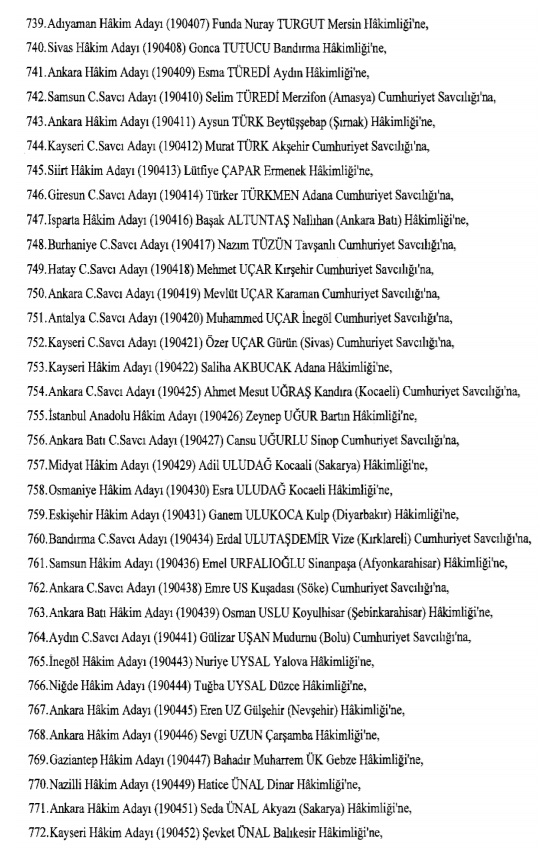 739.Adıyaman Hâkim Adayı (190407) Funda Nuray TURGUT Mersin Hâkimliği'ne,

740.Sivas Hâkim Adayı (190408) Gonca TUTUCU Bandırma Hâkimliği'ne,

741.Ankara Hâkim Adayı (190409) Esma TÜREDİ Aydın Hâkimliği'ne,

742.Samsun C.Savcı Adayı (190410) Selim TÜREDİ Merzifon (Amasya) Cumhuriyet Savcılığı'na,

743.Ankara Hâkim Adayı (190411) Aysun TÜRK Beytüşşebap (Şırnak) Hâkimliği'ne,

744.Kayseri C.Savcı Adayı (190412) Murat TÜRK Akşehir Cumhuriyet Savcılığı'na,

745.Siirt Hâkim Adayı (190413) Lütfiye ÇAPAR Ermenek Hâkimliği'ne,

746.Giresun C.Savcı Adayı (190414) Türker TÜRKMEN Adana Cumhuriyet Savcılığı'na,

747.Isparta Hâkim Adayı (190416) Başak ALTUNTAŞ Nallıhan (Ankara Batı) Hâkimliği'ne,

748.Burhaniye C.Savcı Adayı (190417) Nazım TÜZÜN Tavşanlı Cumhuriyet Savcılığı'na,

749.Hatay C.Savcı Adayı (190418) Mehmet UÇAR Kırşehir Cumhuriyet Savcılığı'na,

750.Ankara C.Savcı Adayı (190419) Mevlüt UÇAR Karaman Cumhuriyet Savcılığı'na,

751.Antalya C.Savcı Adayı (190420) Muhammed UÇAR İnegöl Cumhuriyet Savcılığı'na,

752.Kayseri C.Savcı Adayı (190421) Özer UÇAR Gürün (Sivas) Cumhuriyet Savcılığı'na,

753.Kayseri Hâkim Adayı (190422) Saliha AKBUCAK Adana Hâkimliği'ne,

754.Ankara C.Savcı Adayı (190425) Ahmet Mesut UĞRAŞ Kandıra (Kocaeli) Cumhuriyet Savcılığı'na,

755.İstanbul Anadolu Hâkim Adayı (190426) Zeynep UĞUR Bartın Hâkimliği'ne,

756.Ankara Batı C.Savcı Adayı (190427) Cansu UĞURLU Sinop Cumhuriyet Savcılığı'na,

757.Midyat Hâkim Adayı (190429) Adil ULUDAĞ Kocaali (Sakarya) Hâkimliği'ne,

758.Osmaniye Hâkim Adayı (190430) Esra ULUDAĞ Kocaeli Hâkimliği'ne,

759.Eskişehir Hâkim Adayı (190431) Ganem ULUKOCA Kulp (Diyarbakır) Hâkimliği'ne,

760.Bandırma C.Savcı Adayı (190434) Erdal ULUTAŞDEMİR Vize (Kırklareli) Cumhuriyet Savcılığı'na,

761.Samsun Hâkim Adayı (190436) Emel URFALIOĞLU Sinanpaşa (Afyonkarahisar) Hâkimliği'ne,

762.Ankara C.Savcı Adayı (190438) Emre US Kuşadası (Söke) Cumhuriyet Savcılığı'na,

763.Ankara Batı Hâkim Adayı (190439) Osman USLU Koyulhisar (Şebinkarahisar) Hâkimliği'ne,

764.Aydın C.Savcı Adayı (190441) Gülizar UŞAN Mudurnu (Bolu) Cumhuriyet Savcılığı'na,

765.İnegöl Hâkim Adayı (190443) Nuriye UYSAL Yalova Hâkimliği'ne,

766.Niğde Hâkim Adayı (190444) Tuğba UYSAL Düzce Hâkimliği'ne,

767.Ankara Hâkim Adayı (190445) Eren UZ Gülşehir (Nevşehir) Hâkimliği'ne,

768.Ankara Hâkim Adayı (190446) Sevgi UZUN Çarşamba Hâkimliği'ne,

769.Gaziantep Hâkim Adayı (190447) Bahadır Muharrem ÜK Gebze Hâkimliği'ne,

770.Nazilli Hâkim Adayı (190449) Hatice ÜNAL Dinar Hâkimliği'ne,

771.Ankara Hâkim Adayı (190451) Seda ÜNAL Akyazı (Sakarya) Hâkimliği'ne,

772.Kayseri Hâkim Adayı (190452) Şevket ÜNAL Balıkesir Hâkimliği'ne,